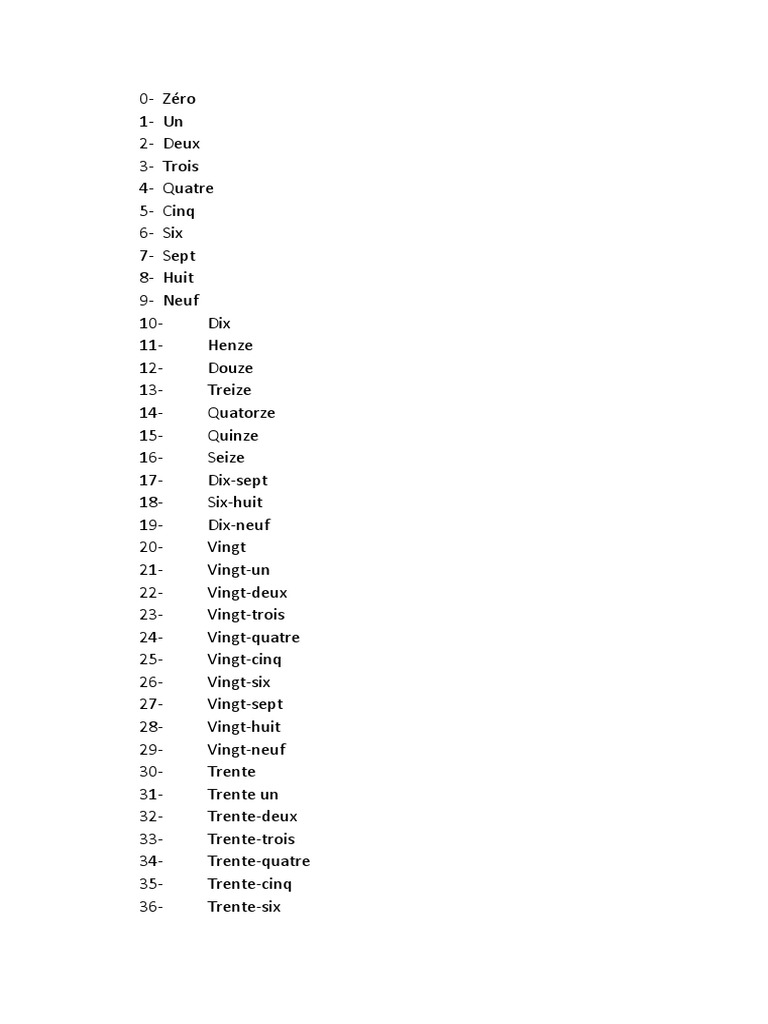 0- Zéro
1- Un
2- Deux
3- Trois
4- Quatre
5- Cinq
6- Six
7- Sept
8- Huit
9- Neuf
10- Dix
11- Henze
12- Douze
13- Treize
14- Quatorze
15- Quinze
16- Seize
17- Dix-sept
18- Six-huit
19- Dix-neuf
20- Vingt
21- Vingt-un
22- Vingt-deux
23- Vingt-trois
24- Vingt-quatre
25- Vingt-cinq
26- Vingt-six
27- Vingt-sept
28- Vingt-huit
29- Vingt-neuf
30- Trente
31- Trente un
32- Trente-deux
33- Trente-trois
34- Trente-quatre
35- Trente-cinq
36- Trente-six